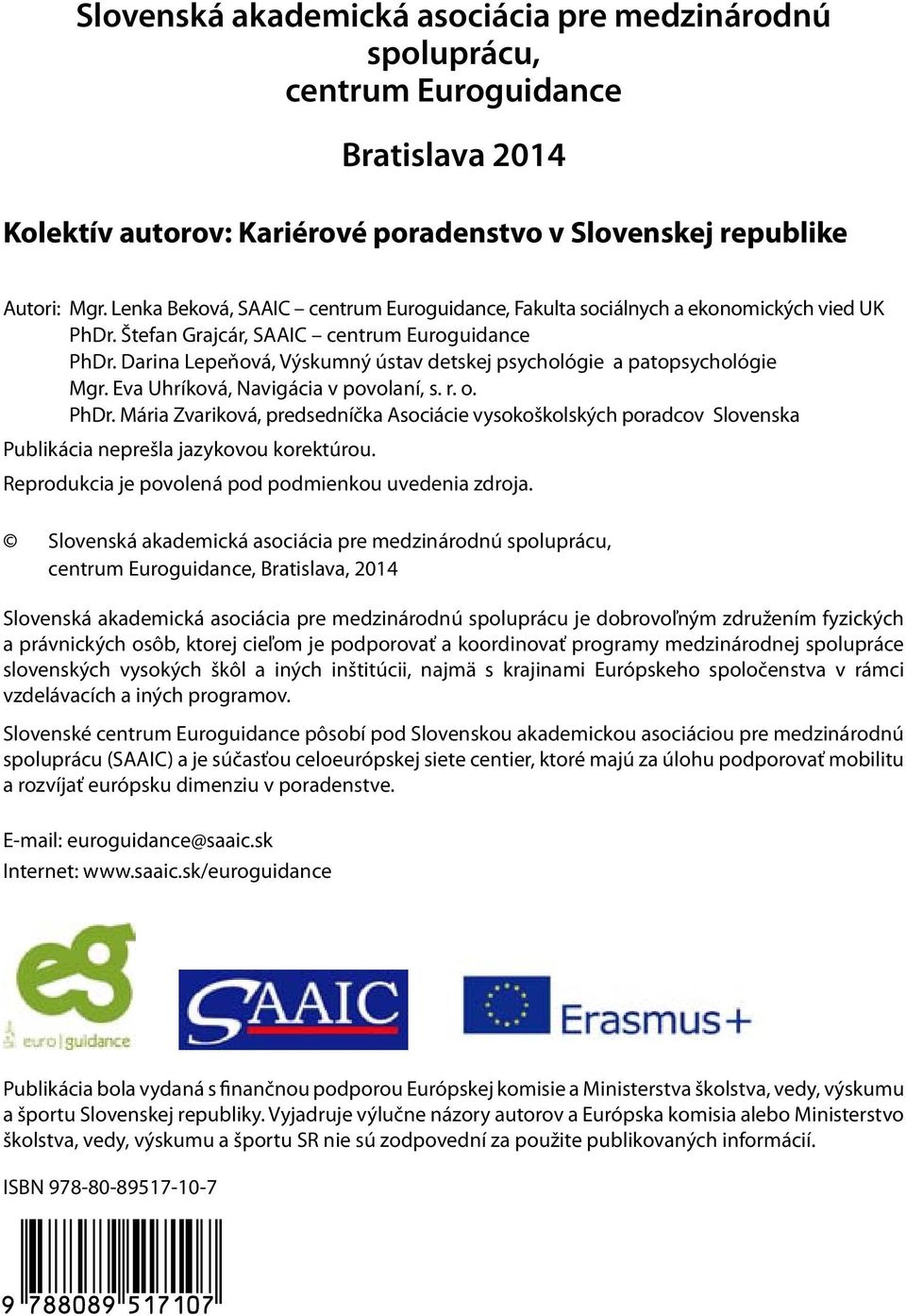 Slovenská akademická asociácia pre medzinárodnú spoluprácu, centrum Euroguidance

Bratislava 2014

Kolektív autorov: Kariérové poradenstvo v Slovenskej republike

Autori: Mgr. Lenka Beková, SAAIC – centrum Euroguidance, Fakulta sociálnych a ekonomických vied UK
PhDr. Štefan Grajcár, SAAIC – centrum Euroguidance
PhDr. Darina Lepeňová, Výskumný ústav detskej psychológie a patopsychológie
Mgr. Eva Uhríková, Navigácia v povolaní, s. r. o.
PhDr. Mária Zvariková, predsedníčka Asociácie vysokoškolských poradcov Slovenska

Publikácia neprešla jazykovou korektúrou.

Reprodukcia je povolená pod podmienkou uvedenia zdroja.

© Slovenská akademická asociácia pre medzinárodnú spoluprácu, centrum Euroguidance, Bratislava, 2014

Slovenská akademická asociácia pre medzinárodnú spoluprácu je dobrovoľným združením fyzických a právnických osôb, ktorej cieľom je podporovať a koordinovať programy medzinárodnej spolupráce slovenských vysokých škôl a iných inštitúcii, najmä s krajinami Európskeho spoločenstva v rámci vzdelávacích a iných programov.

Slovenské centrum Euroguidance pôsobí pod Slovenskou akademickou asociáciou pre medzinárodnú spoluprácu (SAAIC) a je súčasťou celoeurópskej siete centier, ktoré majú za úlohu podporovať mobilitu a rozvíjať európsku dimenziu v poradenstve.

E-mail: euroguidance@saaic.sk
Internet: www.saaic.sk/euroguidance

eg euro|guidance

SAAIC

Erasmus+

Publikácia bola vydaná s finančnou podporou Európskej komisie a Ministerstva školstva, vedy, výskumu a športu Slovenskej republiky. Vyjadruje výlučne názory autorov a Európska komisia alebo Ministerstvo školstva, vedy, výskumu a športu SR nie sú zodpovední za použite publikovaných informácií.

ISBN 978-80-89517-10-7

9 788089 517107